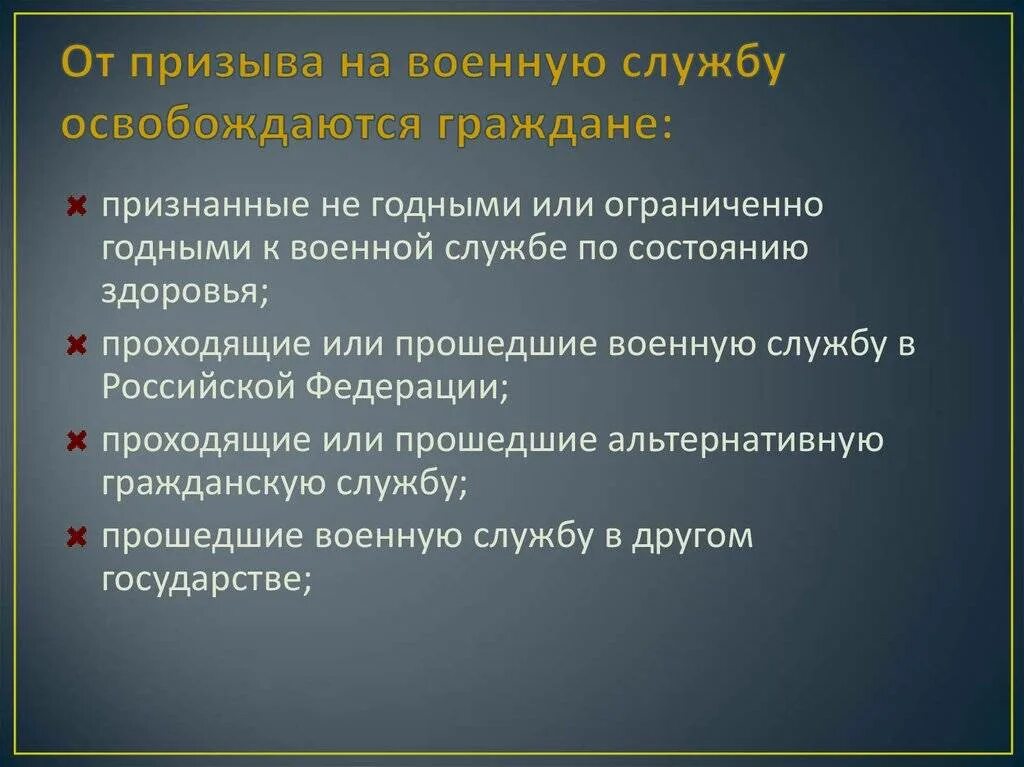 От призыва на военную службу освобождаются граждане:

признанные не годными или ограниченно годными к военной службе по состоянию здоровья;

проходящие или прошедшие военную службу в Российской Федерации;

проходящие или прошедшие альтернативную гражданскую службу;

прошедшие военную службу в другом государстве;